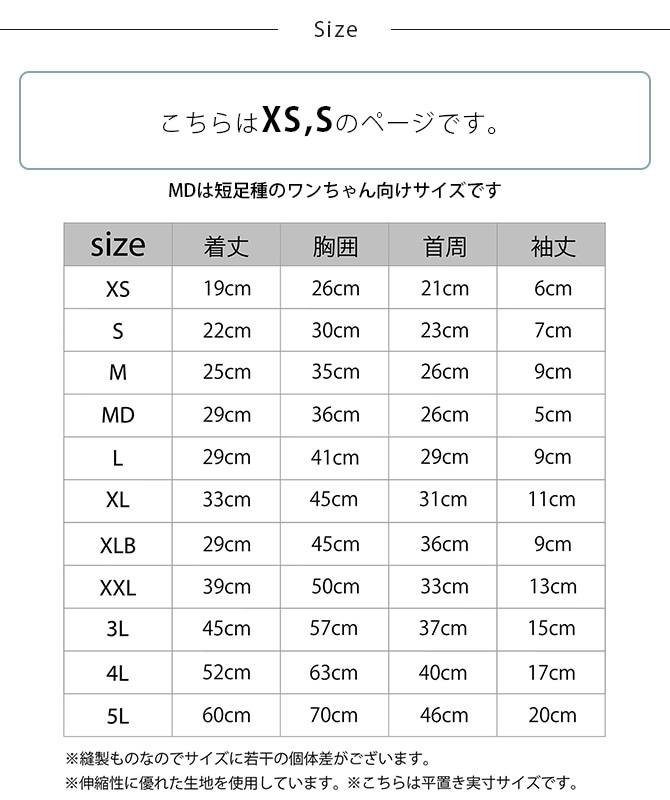 Size

こちらはXS,Sのページです。

MDは短足種のワンちゃん向けサイズです

| size | 着丈 | 胸囲 | 首周 | 袖丈 |
|---|---|---|---|---|
| XS | 19cm | 26cm | 21cm | 6cm |
| S | 22cm | 30cm | 23cm | 7cm |
| M | 25cm | 35cm | 26cm | 9cm |
| MD | 29cm | 36cm | 26cm | 5cm |
| L | 29cm | 41cm | 29cm | 9cm |
| XL | 33cm | 45cm | 31cm | 11cm |
| XLB | 29cm | 45cm | 36cm | 9cm |
| XXL | 39cm | 50cm | 33cm | 13cm |
| 3L | 45cm | 57cm | 37cm | 15cm |
| 4L | 52cm | 63cm | 40cm | 17cm |
| 5L | 60cm | 70cm | 46cm | 20cm |

※縫製ものなのでサイズに若干の個体差がございます。
※伸縮性に優れた生地を使用しています。※こちらは平置き実寸サイズです。